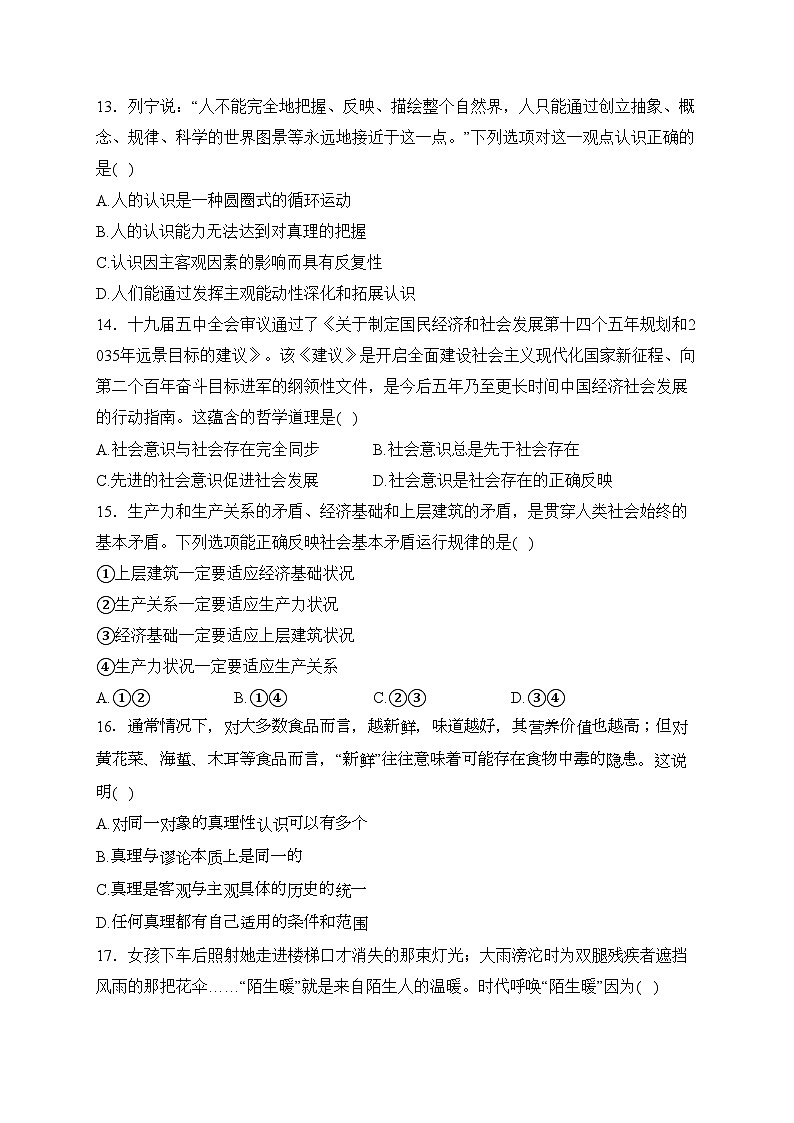 13．列宁说：“人不能完全地把握、反映、描绘整个自然界，人只能通过创立抽象、概念、规律、科学的世界图景等永远地接近于这一点。”下列选项对这一观点认识正确的是( )

A.人的认识是一种圆圈式的循环运动

B.人的认识能力无法达到对真理的把握

C.认识因主客观因素的影响而具有反复性

D.人们能通过发挥主观能动性深化和拓展认识

14．十九届五中全会审议通过了《关于制定国民经济和社会发展第十四个五年规划和2035年远景目标的建议》。该《建议》是开启全面建设社会主义现代化国家新征程、向第二个百年奋斗目标进军的纲领性文件，是今后五年乃至更长时间中国经济社会发展的行动指南。这蕴含的哲学道理是( )

A.社会意识与社会存在完全同步

B.社会意识总是先于社会存在

C.先进的社会意识促进社会发展

D.社会意识是社会存在的正确反映

15．生产力和生产关系的矛盾、经济基础和上层建筑的矛盾，是贯穿人类社会始终的基本矛盾。下列选项能正确反映社会基本矛盾运行规律的是( )

①上层建筑一定要适应经济基础状况

②生产关系一定要适应生产力状况

③经济基础一定要适应上层建筑状况

④生产力状况一定要适应生产关系

A.①②

B.①④

C.②③

D.③④

16．通常情况下，对大多数食品而言，越新鲜，味道越好，其营养价值也越高；但对黄花菜、海蜇、木耳等食品而言，“新鲜”往往意味着可能存在食物中毒的隐患。这说明( )

A.对同一对象的真理性认识可以有多个

B.真理与谬论本质上是同一的

C.真理是客观与主观具体的历史的统一

D.任何真理都有自己适用的条件和范围

17．女孩下车后照射她走进楼梯口才消失的那束灯光；大雨滂沱时为双腿残疾者遮挡风雨的那把花伞……“陌生暖”就是来自陌生人的温暖。时代呼唤“陌生暖”因为( )